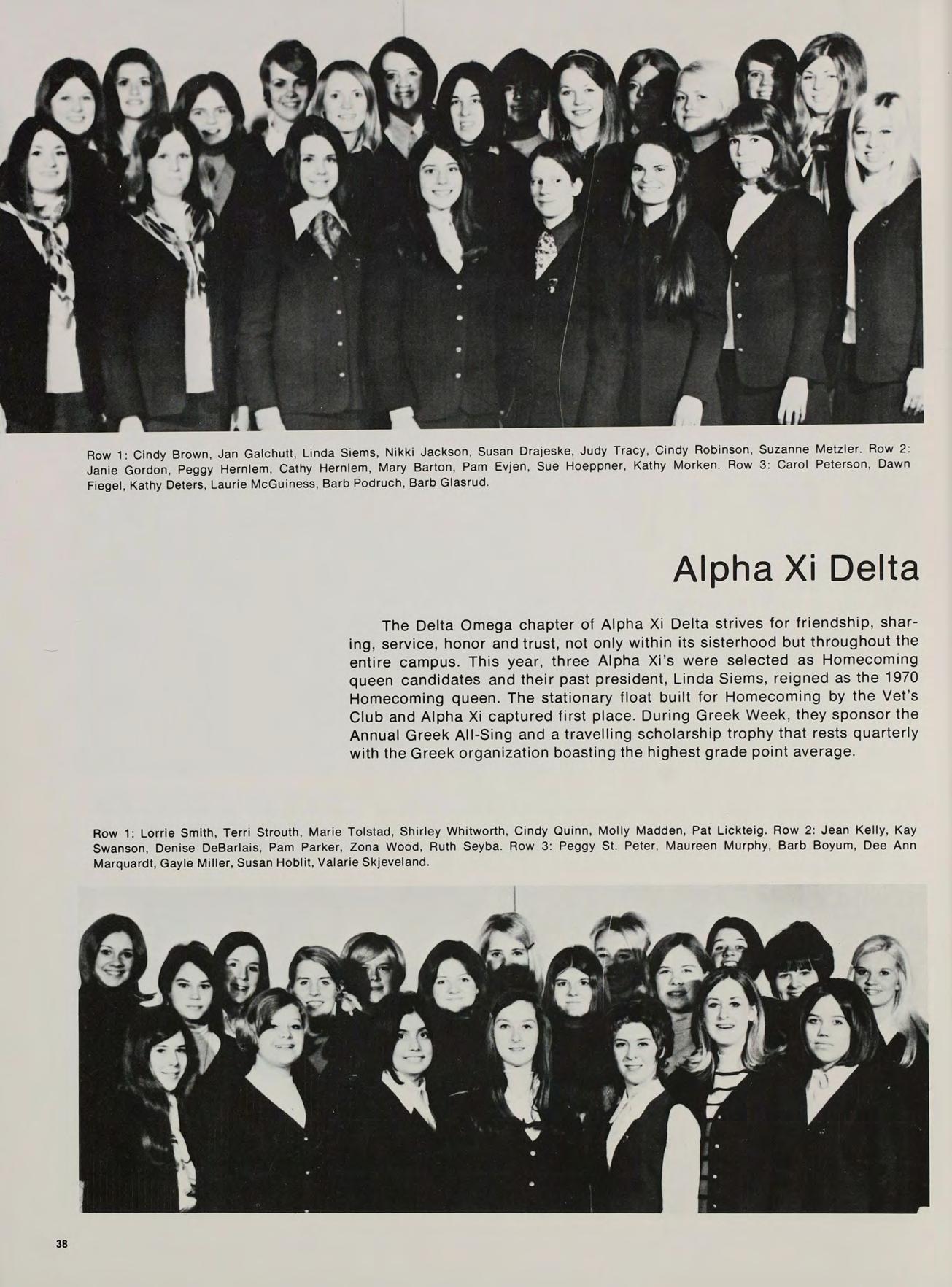 Row 1: Cindy Brown, Jan Galchutt, Linda Siems, Nikki Jackson, Susan Drajeske, Judy Tracy, Cindy Robinson, Suzanne Metzler. Row 2: Janie Gordon, Peggy Hernlem, Cathy Hernlem, Mary Barton, Pam Evjen, Sue Hoeppner, Kathy Morken. Row 3: Carol Peterson, Dawn Fiegel, Kathy Deters, Laurie McGuiness, Barb Podruch, Barb Glasrud.

Alpha Xi Delta

The Delta Omega chapter of Alpha Xi Delta strives for friendship, sharing, service, honor and trust, not only within its sisterhood but throughout the entire campus. This year, three Alpha Xi's were selected as Homecoming queen candidates and their past president, Linda Siems, reigned as the 1970 Homecoming queen. The stationary float built for Homecoming by the Vet's Club and Alpha Xi captured first place. During Greek Week, they sponsor the Annual Greek All-Sing and a travelling scholarship trophy that rests quarterly with the Greek organization boasting the highest grade point average.

Row 1: Lorrie Smith, Terri Strouth, Marie Tolstad, Shirley Whitworth, Cindy Quinn, Molly Madden, Pat Lickteig. Row 2: Jean Kelly, Kay Swanson, Denise DeBarlais, Pam Parker, Zona Wood, Ruth Seyba. Row 3: Peggy St. Peter, Maureen Murphy, Barb Boyum, Dee Ann Marquardt, Gayle Miller, Susan Hoblit, Valarie Skjeveland.

38